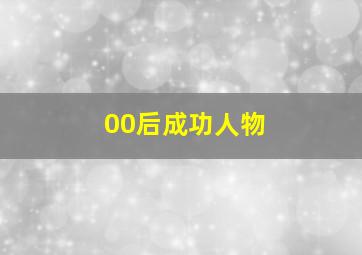 00后成功人物